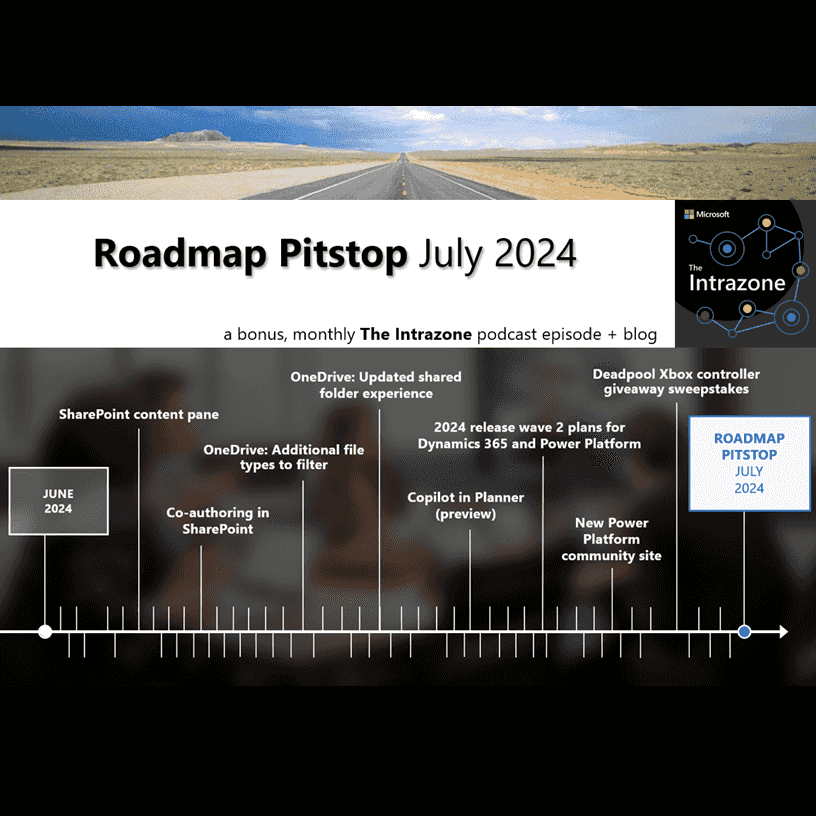 Roadmap Pitstop July 2024

Microsoft
The Intrazone

a bonus, monthly The Intrazone podcast episode + blog

JUNE 2024

SharePoint content pane

Co-authoring in SharePoint

OneDrive: Additional file types to filter

OneDrive: Updated shared folder experience

Copilot in Planner (preview)

2024 release wave 2 plans for Dynamics 365 and Power Platform

New Power Platform community site

Deadpool Xbox controller giveaway sweepstakes

ROADMAP PITSTOP JULY 2024